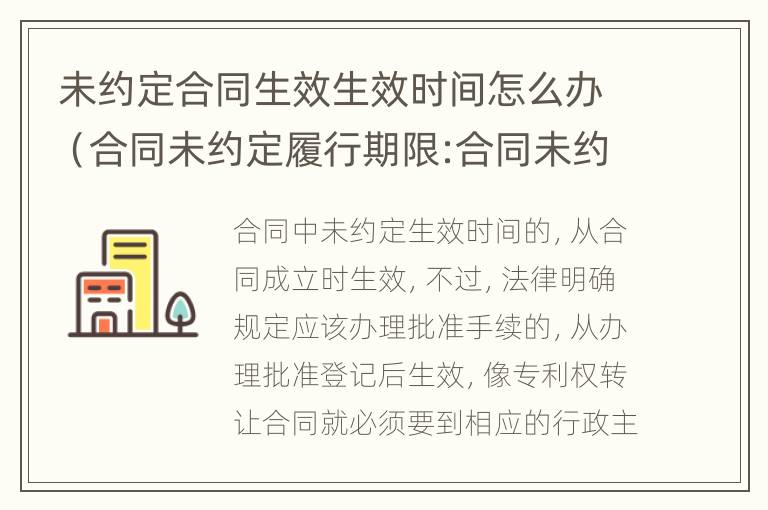 未约定合同生效生效时间怎么办（合同未约定履行期限:合同未约

合同中未约定生效时间的, 从合同成立时生效, 不过, 法律明确规定应该办理批准手续的, 从办理批准登记后生效, 像专利权转让合同就必须要到相应的行政主